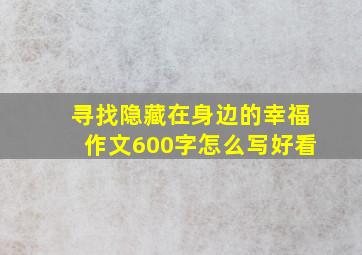 寻找隐藏在身边的幸福作文600字怎么写好看